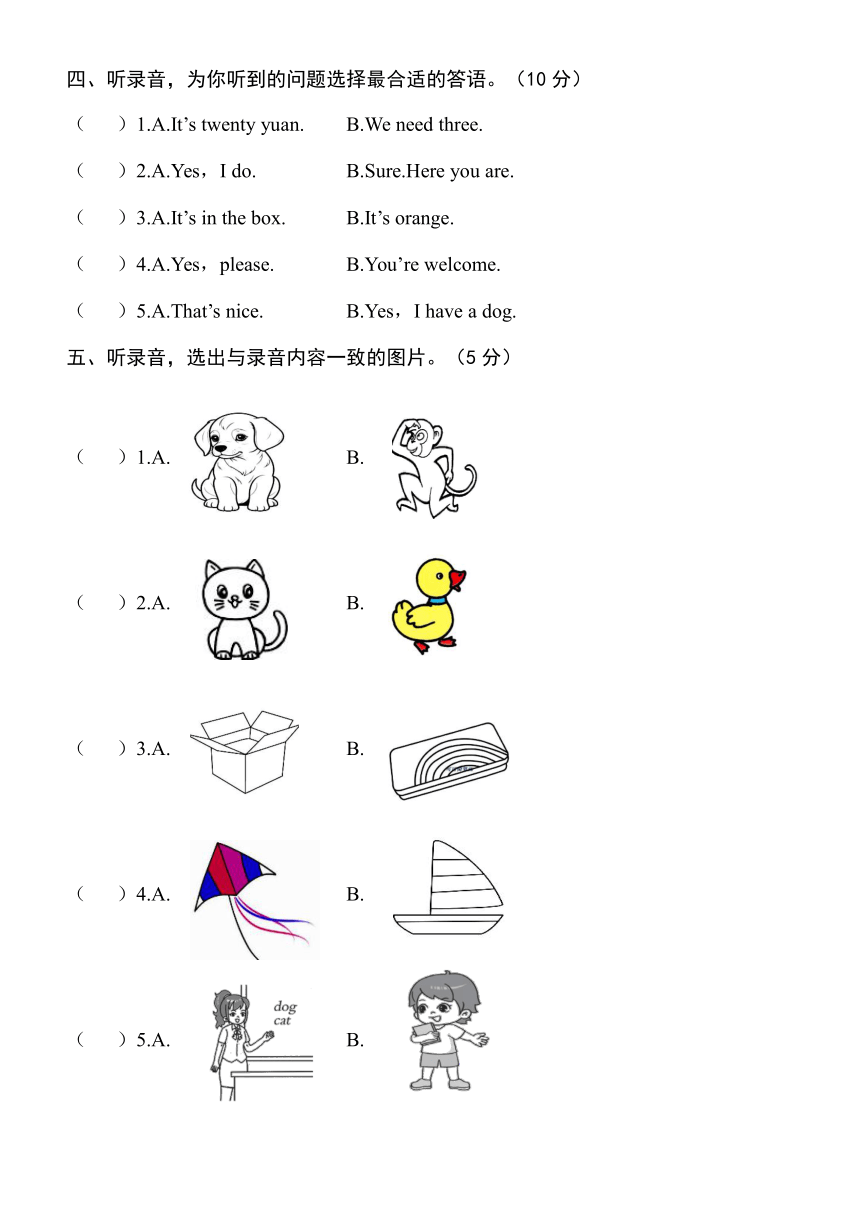 四、听录音，为你听到的问题选择最合适的答语。（10 分）

（ ）1.A.It’s twenty yuan. B.We need three.

（ ）2.A.Yes，I do. B.Sure.Here you are.

（ ）3.A.It’s in the box. B.It’s orange.

（ ）4.A.Yes，please. B.You’re welcome.

（ ）5.A.That’s nice. B.Yes，I have a dog.

五、听录音，选出与录音内容一致的图片。（5 分）

（ ）1.A. B.

（ ）2.A. B.

（ ）3.A. B.

（ ）4.A. B.

（ ）5.A. dog cat B.